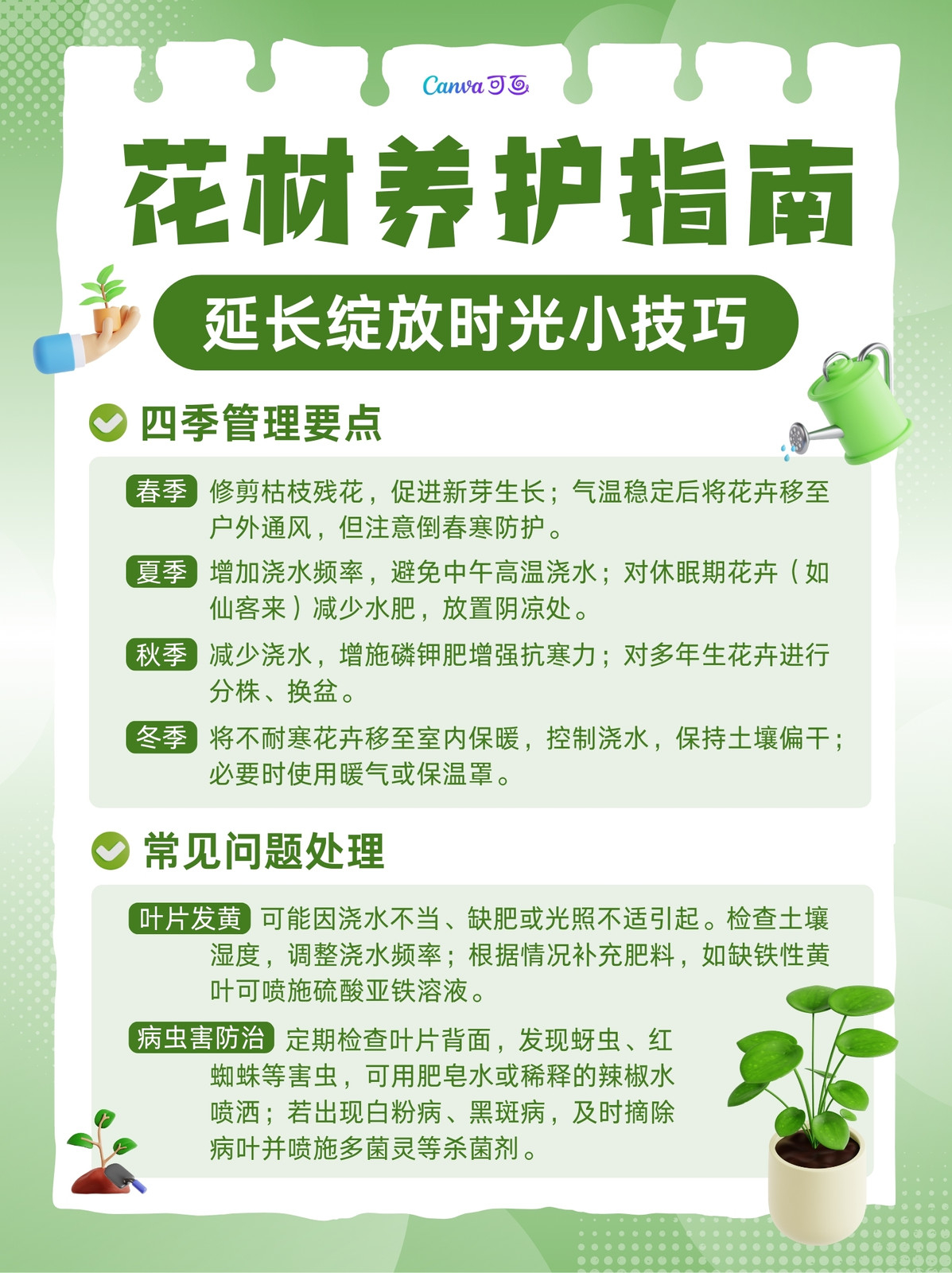 Canva可画

花材养护指南

延长绽放时光小技巧

四季管理要点

春季 修剪枯枝残花，促进新芽生长；气温稳定后将花卉移至户外通风，但注意倒春寒防护。

夏季 增加浇水频率，避免中午高温浇水；对休眠期花卉（如仙客来）减少水肥，放置阴凉处。

秋季 减少浇水，增施磷钾肥增强抗寒力；对多年生花卉进行分株、换盆。

冬季 将不耐寒花卉移至室内保暖，控制浇水，保持土壤偏干；必要时使用暖气或保温罩。

常见问题处理

叶片发黄 可能因浇水不当、缺肥或光照不适引起。检查土壤湿度，调整浇水频率；根据情况补充肥料，如缺铁性黄叶可喷施硫酸亚铁溶液。

病虫害防治 定期检查叶片背面，发现蚜虫、红蜘蛛等害虫，可用肥皂水或稀释的辣椒水喷洒；若出现白粉病、黑斑病，及时摘除病叶并喷施多菌灵等杀菌剂。